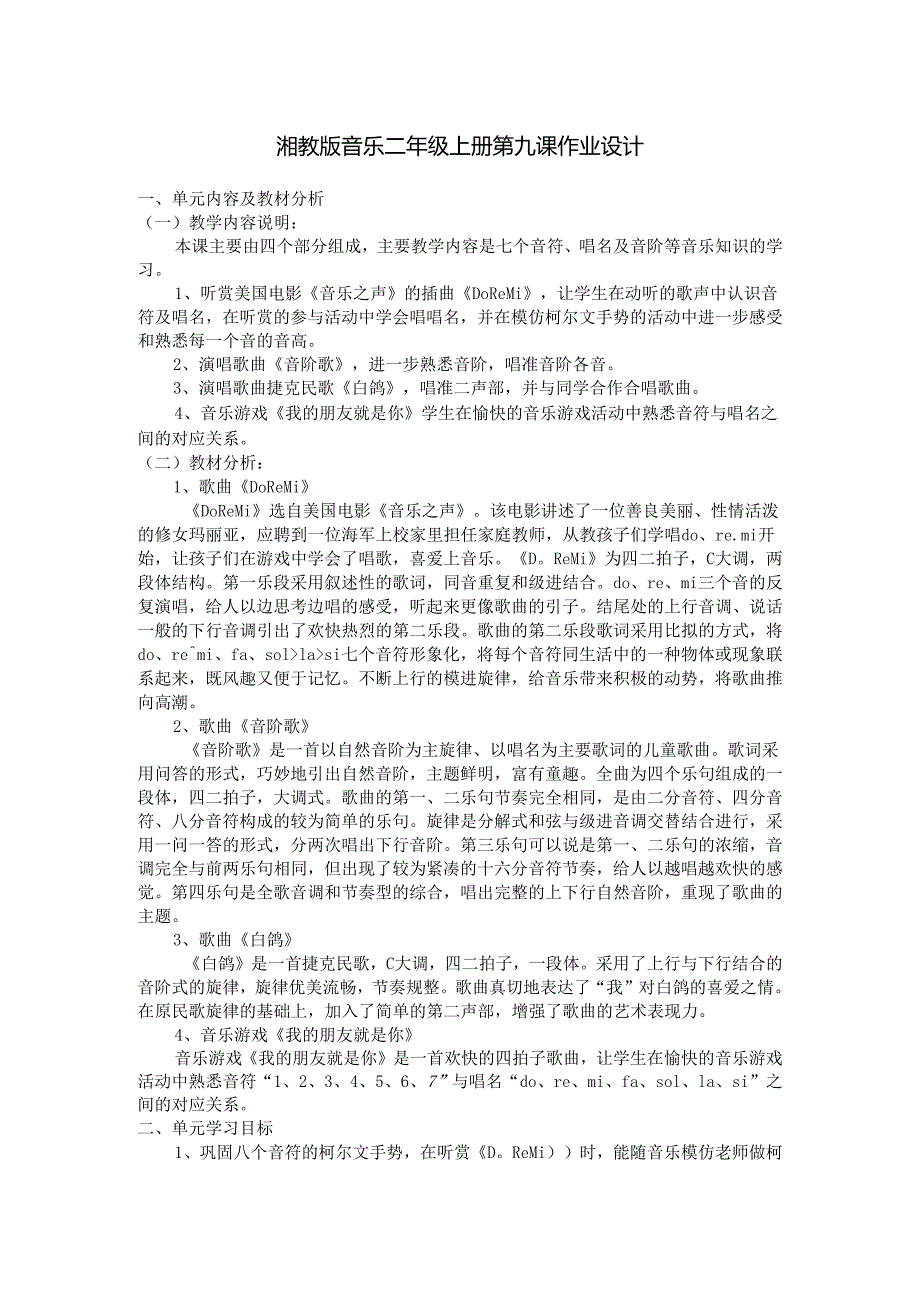 湘教版音乐二年级上册第九课作业设计

一、单元内容及教材分析
（一）教学内容说明：
本课主要由四个部分组成，主要教学内容是七个音符、唱名及音阶等音乐知识的学习。
1、听赏美国电影《音乐之声》的插曲《DoReMi》，让学生在动听的歌声中认识音符及唱名，在听赏的参与活动中学会唱唱名，并在模仿柯尔文手势的活动中进一步感受和熟悉每一个音的音高。
2、演唱歌曲《音阶歌》，进一步熟悉音阶，唱准音阶各音。
3、演唱歌曲捷克民歌《白鸽》，唱准二声部，并与同学合作合唱歌曲。
4、音乐游戏《我的朋友就是你》学生在愉快的音乐游戏活动中熟悉音符与唱名之间的对应关系。
（二）教材分析：
1、歌曲《DoReMi》
《DoReMi》选自美国电影《音乐之声》。该电影讲述了一位善良美丽、性情活泼的修女玛丽亚，应聘到一位海军上校家里担任家庭教师，从教孩子们学唱do、re.mi开始，让孩子们在游戏中学会了唱歌，喜爱上音乐。《D。ReMi》为四二拍子，C大调，两段体结构。第一乐段采用叙述性的歌词，同音重复和级进结合。do、re、mi三个音的反复演唱，给人以边思考边唱的感受，听起来更像歌曲的引子。结尾处的上行音调、说话一般的下行音调引出了欢快热烈的第二乐段。歌曲的第二乐段歌词采用比拟的方式，将do、re^mi、fa、sol>la>si七个音符形象化，将每个音符同生活中的一种物体或现象联系起来，既风趣又便于记忆。不断上行的模进旋律，给音乐带来积极的动势，将歌曲推向高潮。
2、歌曲《音阶歌》
《音阶歌》是一首以自然音阶为主旋律、以唱名为主要歌词的儿童歌曲。歌词采用问答的形式，巧妙地引出自然音阶，主题鲜明，富有童趣。全曲为四个乐句组成的一段体，四二拍子，大调式。歌曲的第一、二乐句节奏完全相同，是由二分音符、四分音符、八分音符构成的较为简单的乐句。旋律是分解式和弦与级进音调交替结合进行，采用一问一答的形式，分两次唱出下行音阶。第三乐句可以说是第一、二乐句的浓缩，音调完全与前两乐句相同，但出现了较为紧凑的十六分音符节奏，给人以越唱越欢快的感觉。第四乐句是全歌音调和节奏型的综合，唱出完整的上下行自然音阶，重现了歌曲的主题。
3、歌曲《白鸽》
《白鸽》是一首捷克民歌，C大调，四二拍子，一段体。采用了上行与下行结合的音阶式的旋律，旋律优美流畅，节奏规整。歌曲真切地表达了“我”对白鸽的喜爱之情。在原民歌旋律的基础上，加入了简单的第二声部，增强了歌曲的艺术表现力。
4、音乐游戏《我的朋友就是你》
音乐游戏《我的朋友就是你》是一首欢快的四拍子歌曲，让学生在愉快的音乐游戏活动中熟悉音符“1、2、3、4、5、6、7”与唱名“do、re、mi、fa、sol、la、si”之间的对应关系。
二、单元学习目标
1、巩固八个音符的柯尔文手势，在听赏《D。ReMi））时，能随音乐模仿老师做柯